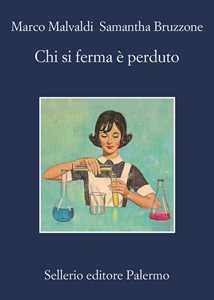 Marco Malvaldi Samantha Bruzzone

Chi si ferma è perduto

Sellerio editore Palermo